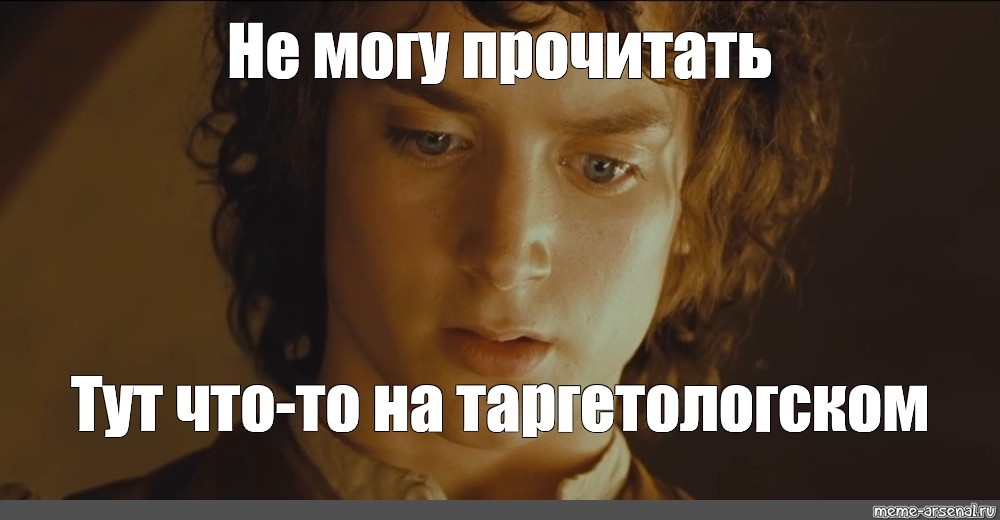 Не могу прочитать

Тут что-то на таргетологском

meme-arsenal.ru